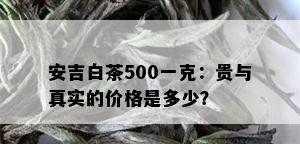 安吉白茶500一克：贵与真实的价格是多少?